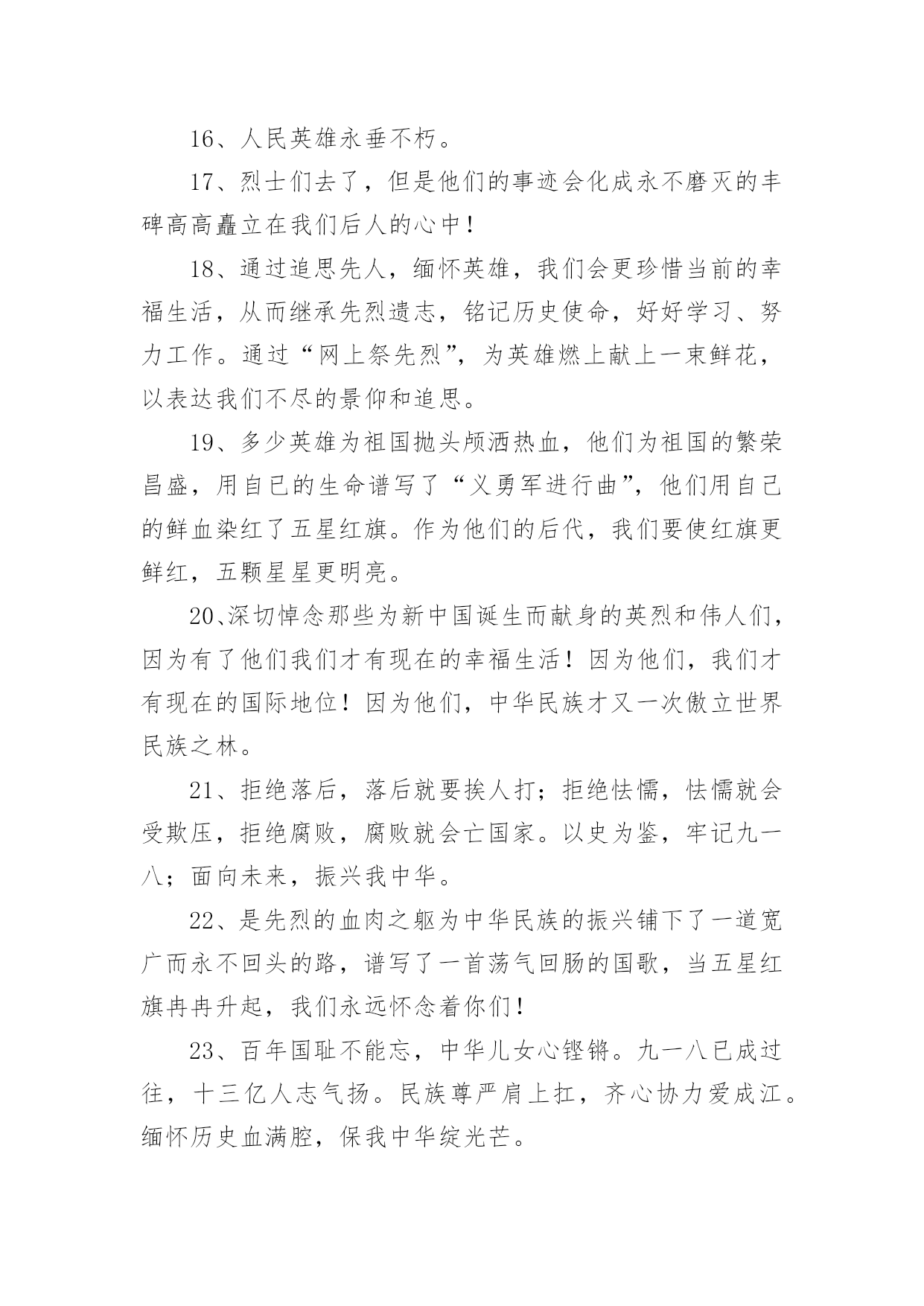 16、人民英雄永垂不朽。

17、烈士们去了，但是他们的事迹会化成永不磨灭的丰碑高高矗立在我们后人的心中！

18、通过追思先人，缅怀英雄，我们会更珍惜当前的幸福生活，从而继承先烈遗志，铭记历史使命，好好学习、努力工作。通过“网上祭先烈”，为英雄燃上献上一束鲜花，以表达我们不尽的景仰和追思。

19、多少英雄为祖国抛头颅洒热血，他们为祖国的繁荣昌盛，用自已的生命谱写了“义勇军进行曲”，他们用自己的鲜血染红了五星红旗。作为他们的后代，我们要使红旗更鲜红，五颗星星更明亮。

20、深切悼念那些为新中国诞生而献身的英烈和伟人们，因为有了他们我们才有现在的幸福生活！因为他们，我们才有现在的国际地位！因为他们，中华民族才又一次傲立世界民族之林。

21、拒绝落后，落后就要挨人打；拒绝怯懦，怯懦就会受欺压，拒绝腐败，腐败就会亡国家。以史为鉴，牢记九一八；面向未来，振兴我中华。

22、是先烈的血肉之躯为中华民族的振兴铺下了一道宽广而永不回头的路，谱写了一首荡气回肠的国歌，当五星红旗冉冉升起，我们永远怀念着你们！

23、百年国耻不能忘，中华儿女心铿锵。九一八已成过往，十三亿人志气扬。民族尊严肩上扛，齐心协力爱成江。缅怀历史血满腔，保我中华绽光芒。